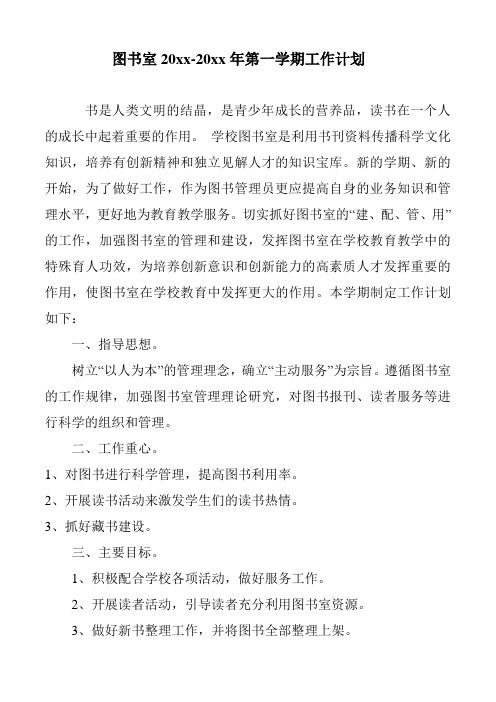 图书室 20xx-20xx 年第一学期工作计划

书是人类文明的结晶，是青少年成长的营养品，读书在一个人的成长中起着重要的作用。 学校图书室是利用书刊资料传播科学文化知识，培养有创新精神和独立见解人才的知识宝库。新的学期、新的开始，为了做好工作，作为图书管理员更应提高自身的业务知识和管理水平，更好地为教育教学服务。切实抓好图书室的“建、配、管、用”的工作，加强图书室的管理和建设，发挥图书室在学校教育教学中的特殊育人功效，为培养创新意识和创新能力的高素质人才发挥重要的作用，使图书室在学校教育中发挥更大的作用。本学期制定工作计划如下：

一、指导思想。

树立“以人为本”的管理理念，确立“主动服务”为宗旨。遵循图书室的工作规律，加强图书室管理理论研究，对图书报刊、读者服务等进行科学的组织和管理。

二、工作重心。

1、对图书进行科学管理，提高图书利用率。

2、开展读书活动来激发学生们的读书热情。

3、抓好藏书建设。

三、主要目标。

1、积极配合学校各项活动，做好服务工作。

2、开展读者活动，引导读者充分利用图书室资源。

3、做好新书整理工作，并将图书全部整理上架。